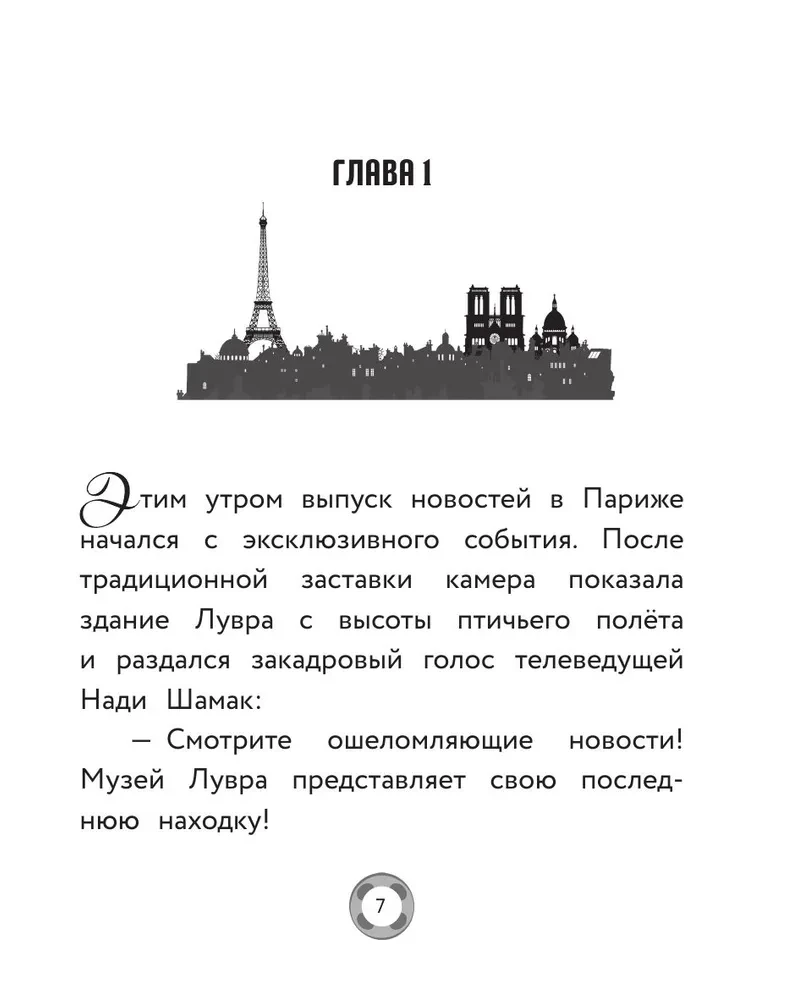 ГЛАВА 1

Этим утром выпуск новостей в Париже начался с эксклюзивного события. После традиционной заставки камера показала здание Лувра с высоты птичьего полёта и раздался закадровый голос телеведущей Нади Шамак:

— Смотрите ошеломляющие новости! Музей Лувра представляет свою последнюю находку!

7